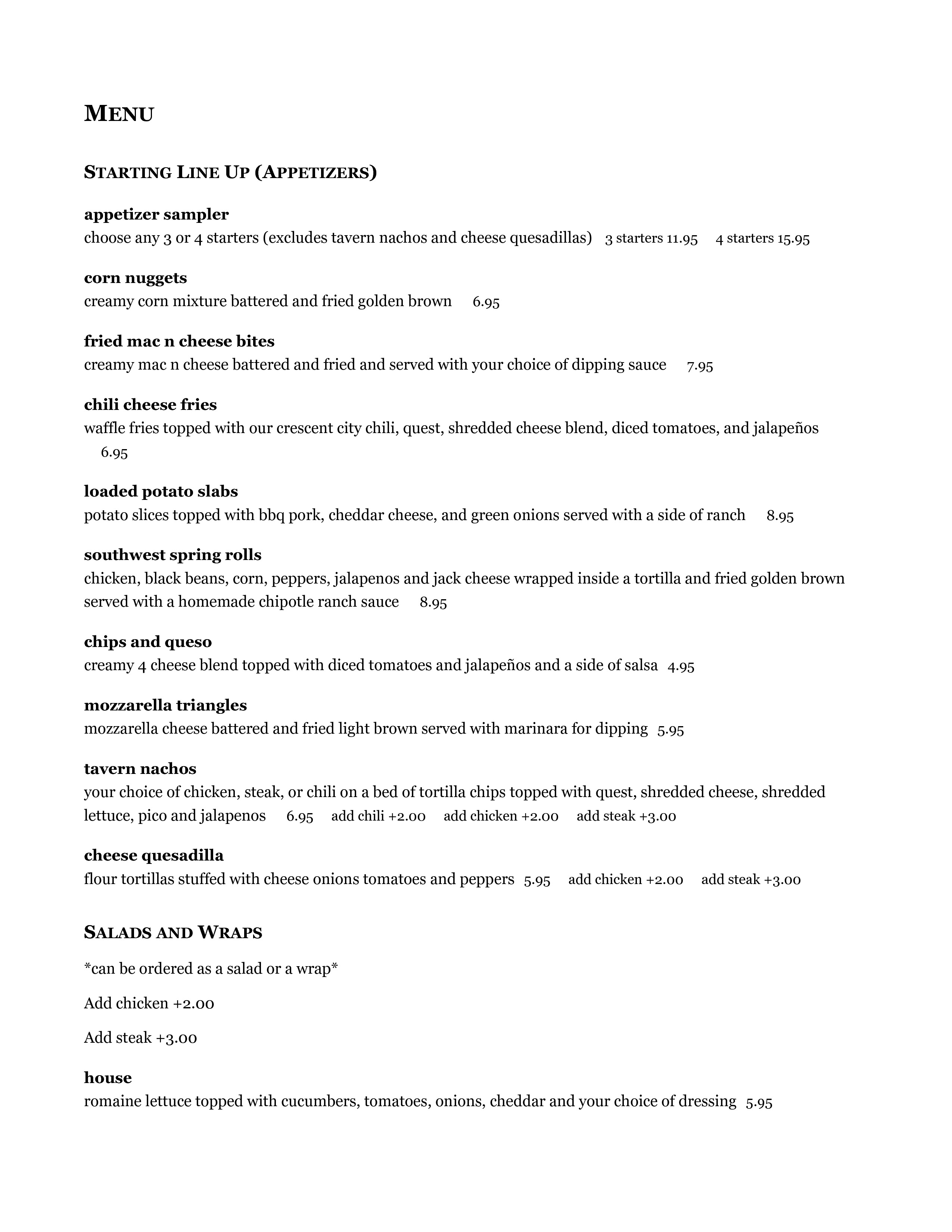 MENU

STARTING LINE UP (APPETIZERS)

appetizer sampler
choose any 3 or 4 starters (excludes tavern nachos and cheese quesadillas) 3 starters 11.95 4 starters 15.95

corn nuggets
creamy corn mixture battered and fried golden brown 6.95

fried mac n cheese bites
creamy mac n cheese battered and fried and served with your choice of dipping sauce 7.95

chili cheese fries
waffle fries topped with our crescent city chili, quest, shredded cheese blend, diced tomatoes, and jalapeños 6.95

loaded potato slabs
potato slices topped with bbq pork, cheddar cheese, and green onions served with a side of ranch 8.95

southwest spring rolls
chicken, black beans, corn, peppers, jalapenos and jack cheese wrapped inside a tortilla and fried golden brown served with a homemade chipotle ranch sauce 8.95

chips and queso
creamy 4 cheese blend topped with diced tomatoes and jalapeños and a side of salsa 4.95

mozzarella triangles
mozzarella cheese battered and fried light brown served with marinara for dipping 5.95

tavern nachos
your choice of chicken, steak, or chili on a bed of tortilla chips topped with quest, shredded cheese, shredded lettuce, pico and jalapenos 6.95 add chili +2.00 add chicken +2.00 add steak +3.00

cheese quesadilla
flour tortillas stuffed with cheese onions tomatoes and peppers 5.95 add chicken +2.00 add steak +3.00

SALADS AND WRAPS

*can be ordered as a salad or a wrap*

Add chicken +2.00

Add steak +3.00

house
romaine lettuce topped with cucumbers, tomatoes, onions, cheddar and your choice of dressing 5.95